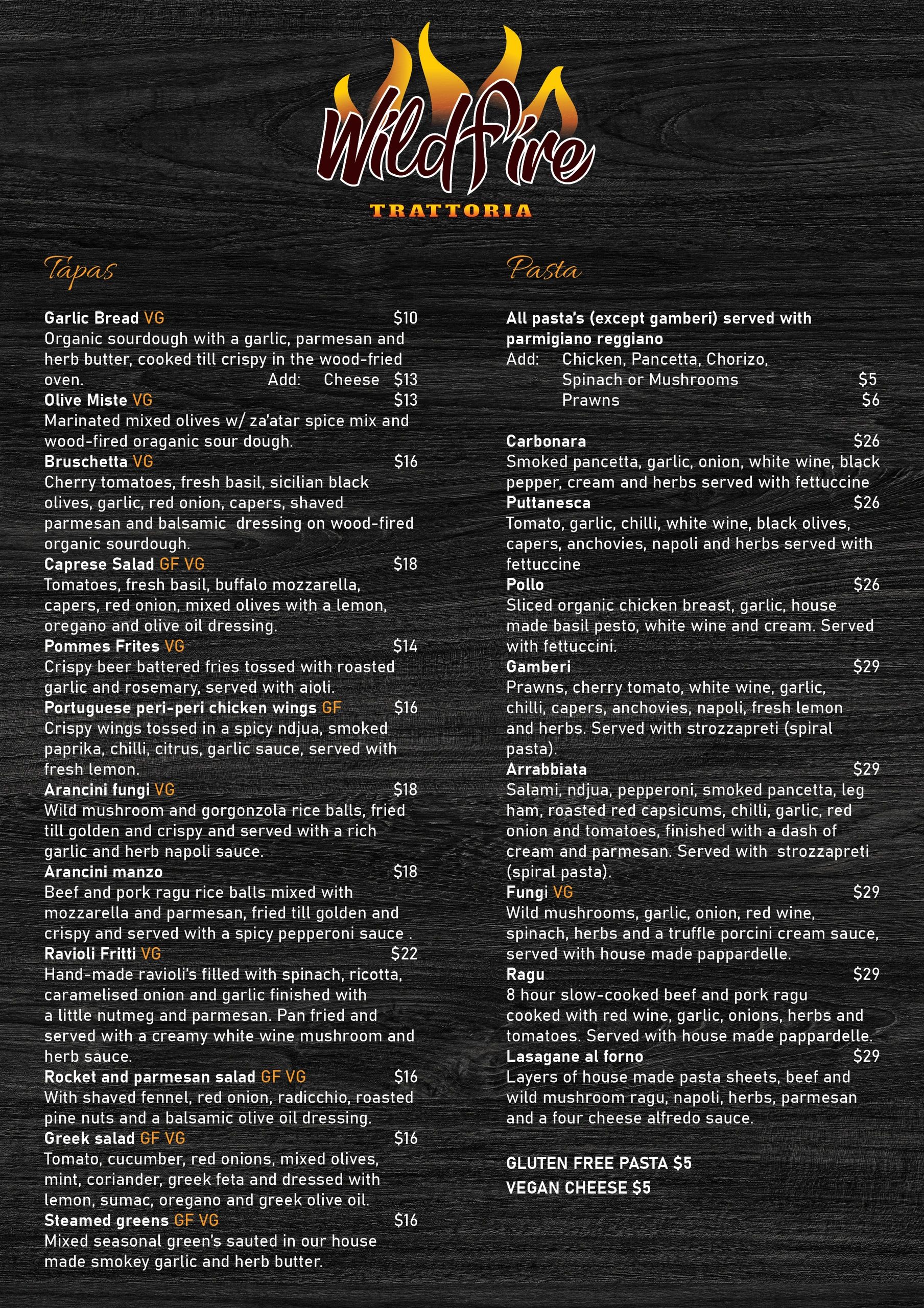 WildFire
TRATTORIA

Tapas

Garlic Bread VG $10
Organic sourdough with a garlic, parmesan and herb butter, cooked till crispy in the wood-fried oven. Add: Cheese $13
Olive Miste VG $13
Marinated mixed olives w/ za'atar spice mix and wood-fired oraganic sour dough.
Bruschetta VG $16
Cherry tomatoes, fresh basil, sicilian black olives, garlic, red onion, capers, shaved parmesan and balsamic dressing on wood-fired organic sourdough.
Caprese Salad GF VG $18
Tomatoes, fresh basil, buffalo mozzarella, capers, red onion, mixed olives with a lemon, oregano and olive oil dressing.
Pommes Frites VG $14
Crispy beer battered fries tossed with roasted garlic and rosemary, served with aioli.
Portuguese peri-peri chicken wings GF $16
Crispy wings tossed in a spicy ndjua, smoked paprika, chilli, citrus, garlic sauce, served with fresh lemon.
Arancini fungi VG $18
Wild mushroom and gorgonzola rice balls, fried till golden and crispy and served with a rich garlic and herb napoli sauce.
Arancini manzo $18
Beef and pork ragu rice balls mixed with mozzarella and parmesan, fried till golden and crispy and served with a spicy pepperoni sauce .
Ravioli Fritti VG $22
Hand-made ravioli's filled with spinach, ricotta, caramelised onion and garlic finished with a little nutmeg and parmesan. Pan fried and served with a creamy white wine mushroom and herb sauce.
Rocket and parmesan salad GF VG $16
With shaved fennel, red onion, radicchio, roasted pine nuts and a balsamic olive oil dressing.
Greek salad GF VG $16
Tomato, cucumber, red onions, mixed olives, mint, coriander, greek feta and dressed with lemon, sumac, oregano and greek olive oil.
Steamed greens GF VG $16
Mixed seasonal green's sauted in our house made smokey garlic and herb butter.

Pasta

All pasta's (except gamberi) served with parmigiano reggiano
Add: Chicken, Pancetta, Chorizo, Spinach or Mushrooms $5
Prawns $6

Carbonara $26
Smoked pancetta, garlic, onion, white wine, black pepper, cream and herbs served with fettuccine
Puttanesca $26
Tomato, garlic, chilli, white wine, black olives, capers, anchovies, napoli and herbs served with fettuccine
Pollo $26
Sliced organic chicken breast, garlic, house made basil pesto, white wine and cream. Served with fettuccini.
Gamberi $29
Prawns, cherry tomato, white wine, garlic, chilli, capers, anchovies, napoli, fresh lemon and herbs. Served with strozzapreti (spiral pasta).
Arrabbiata $29
Salami, ndjua, pepperoni, smoked pancetta, leg ham, roasted red capsicums, chilli, garlic, red onion and tomatoes, finished with a dash of cream and parmesan. Served with strozzapreti (spiral pasta).
Fungi VG $29
Wild mushrooms, garlic, onion, red wine, spinach, herbs and a truffle porcini cream sauce, served with house made pappardelle.
Ragu $29
8 hour slow-cooked beef and pork ragu cooked with red wine, garlic, onions, herbs and tomatoes. Served with house made pappardelle.
Lasagane al forno $29
Layers of house made pasta sheets, beef and wild mushroom ragu, napoli, herbs, parmesan and a four cheese alfredo sauce.

GLUTEN FREE PASTA $5
VEGAN CHEESE $5